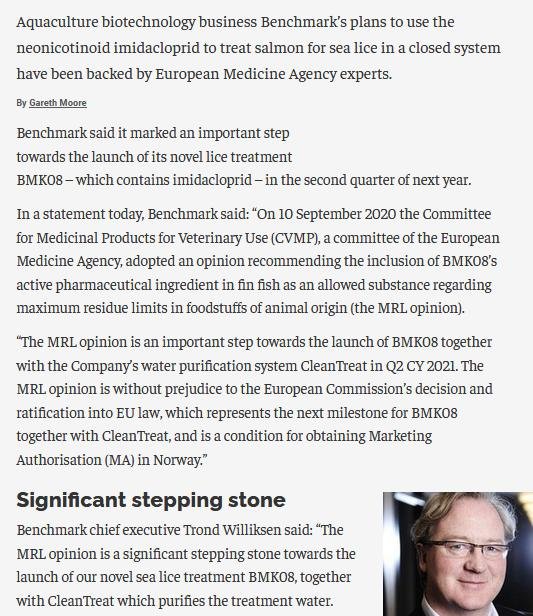 Aquaculture biotechnology business Benchmark's plans to use the neonicotinoid imidacloprid to treat salmon for sea lice in a closed system have been backed by European Medicine Agency experts.

By Gareth Moore

Benchmark said it marked an important step towards the launch of its novel lice treatment BMK08 – which contains imidacloprid – in the second quarter of next year.

In a statement today, Benchmark said: "On 10 September 2020 the Committee for Medicinal Products for Veterinary Use (CVMP), a committee of the European Medicine Agency, adopted an opinion recommending the inclusion of BMK08's active pharmaceutical ingredient in fin fish as an allowed substance regarding maximum residue limits in foodstuffs of animal origin (the MRL opinion).

"The MRL opinion is an important step towards the launch of BMK08 together with the Company's water purification system CleanTreat in Q2 CY 2021. The MRL opinion is without prejudice to the European Commission's decision and ratification into EU law, which represents the next milestone for BMK08 together with CleanTreat, and is a condition for obtaining Marketing Authorisation (MA) in Norway."

Significant stepping stone

Benchmark chief executive Trond Williksen said: "The MRL opinion is a significant stepping stone towards the launch of our novel sea lice treatment BMK08, together with CleanTreat which purifies the treatment water.